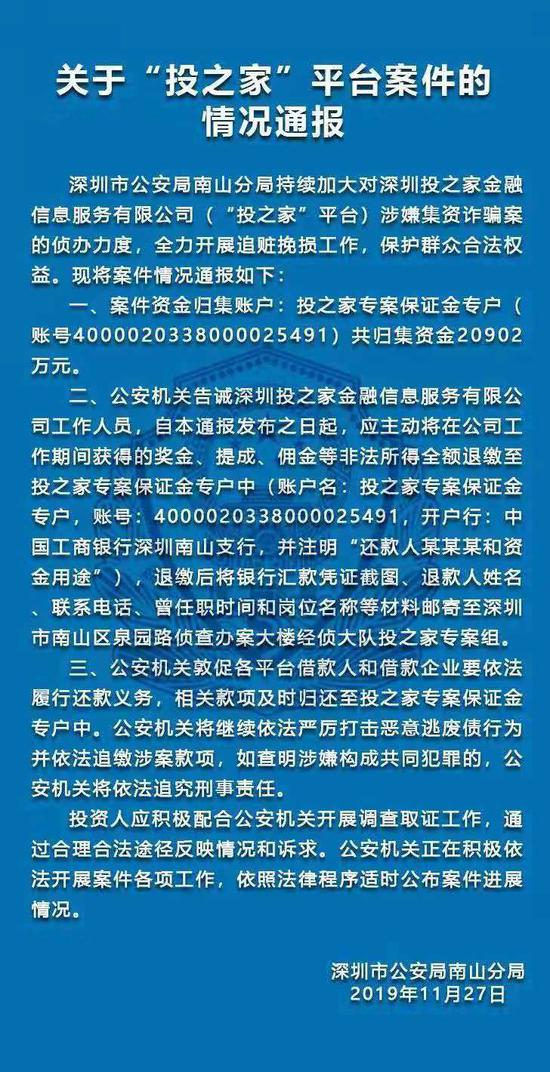 关于“投之家”平台案件的情况通报

深圳市公安局南山分局持续加大对深圳投之家金融信息服务有限公司（“投之家”平台）涉嫌集资诈骗案的侦办力度，全力开展追赃挽损工作，保护群众合法权益。现将案件情况通报如下：

一、案件资金归集账户：投之家专案保证金专户（账号4000020338000025491）共归集资金20902万元。

二、公安机关告诫深圳投之家金融信息服务有限公司工作人员，自本通报发布之日起，应主动将在公司工作期间获得的奖金、提成、佣金等非法所得全额退缴至投之家专案保证金专户中（账户名：投之家专案保证金专户，账号：4000020338000025491，开户行：中国工商银行深圳南山支行，并注明“还款人某某某和资金用途”），退缴后将银行汇款凭证截图、退款人姓名、联系电话、曾任职时间和岗位名称等材料邮寄至深圳市南山区泉园路侦查办案大楼经侦大队投之家专案组。

三、公安机关敦促各平台借款人和借款企业要依法履行还款义务，相关款项及时归还至投之家专案保证金专户中。公安机关将继续依法严厉打击恶意逃废债行为并依法追缴涉案款项，如查明涉嫌构成共同犯罪的，公安机关将依法追究刑事责任。

投资人应积极配合公安机关开展调查取证工作，通过合理合法途径反映情况和诉求。公安机关正在积极依法开展案件各项工作，依照法律程序适时公布案件进展情况。

深圳市公安局南山分局
2019年11月27日